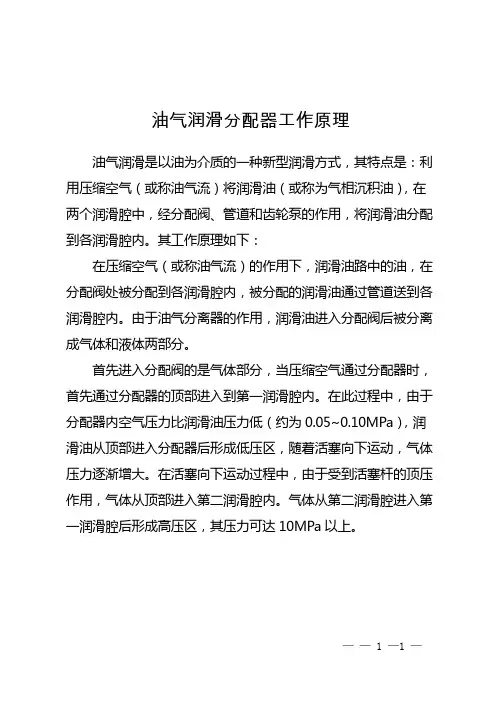 油气润滑分配器工作原理

油气润滑是以油为介质的一种新型润滑方式，其特点是：利用压缩空气（或称油气流）将润滑油（或称为气相沉积油），在两个润滑腔中，经分配阀、管道和齿轮泵的作用，将润滑油分配到各润滑腔内。其工作原理如下：

在压缩空气（或称油气流）的作用下，润滑油路中的油，在分配阀处被分配到各润滑腔内，被分配的润滑油通过管道送到各润滑腔内。由于油气分离器的作用，润滑油进入分配阀后被分离成气体和液体两部分。

首先进入分配阀的是气体部分，当压缩空气通过分配器时，首先通过分配器的顶部进入到第一润滑腔内。在此过程中，由于分配器内空气压力比润滑油压力低（约为 0.05~0.10MPa），润滑油从顶部进入分配器后形成低压区，随着活塞向下运动，气体压力逐渐增大。在活塞向下运动过程中，由于受到活塞杆的顶压作用，气体从顶部进入第二润滑腔内。气体从第二润滑腔进入第一润滑腔后形成高压区，其压力可达 10MPa 以上。

— — 1 —1 —